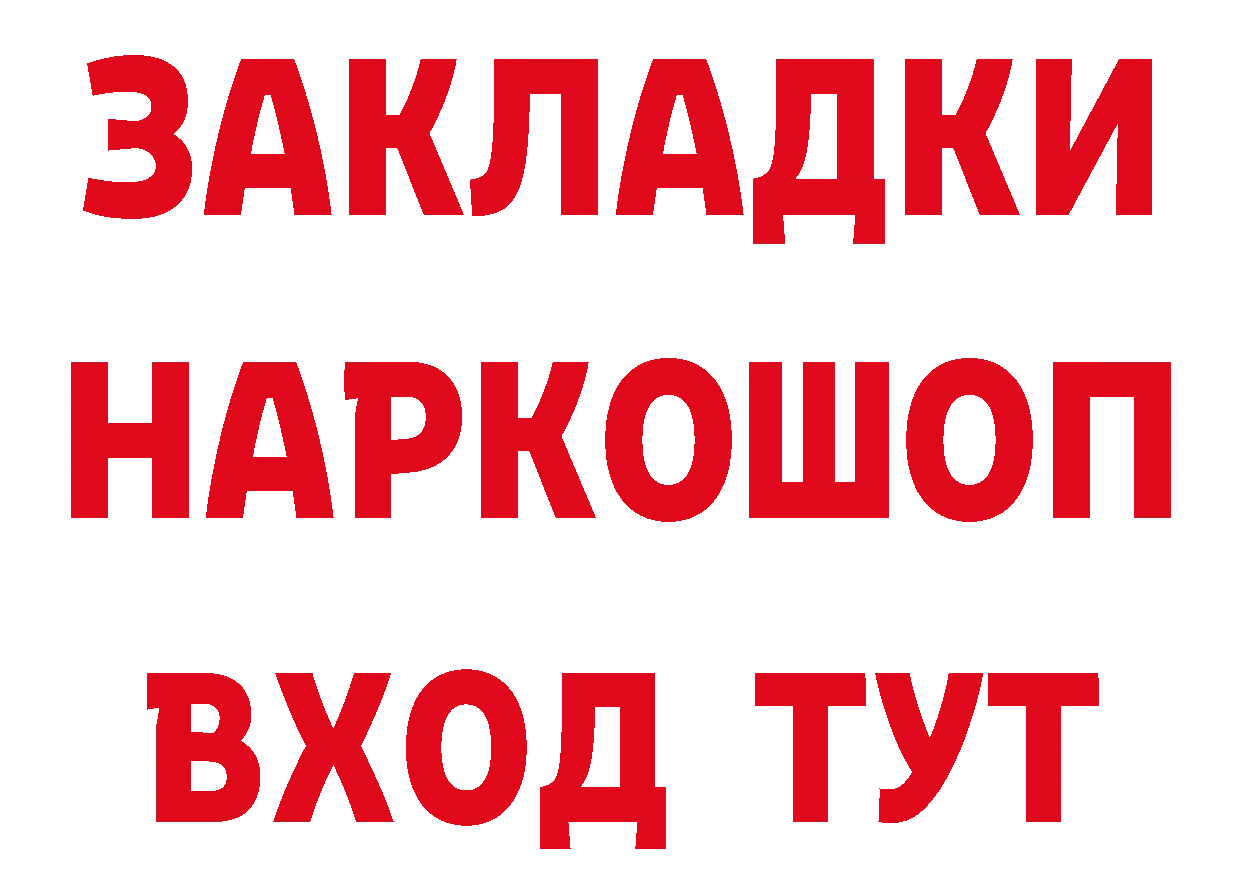 ЗАКЛАДКИ НАРКОШОП ВХОД ТУТ